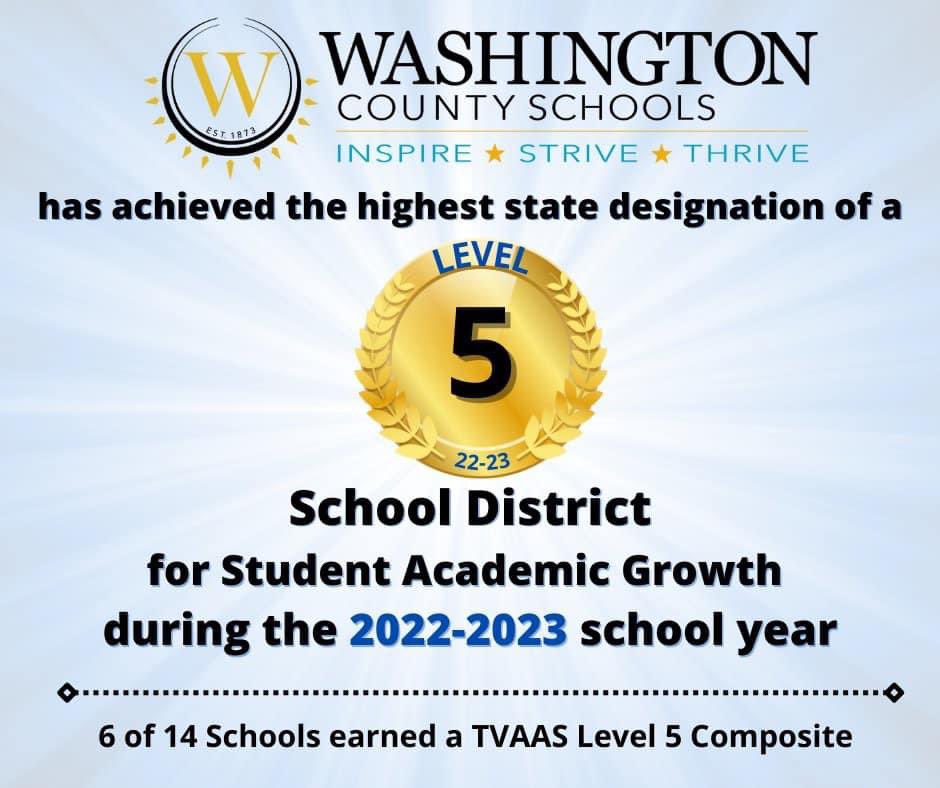 W
EST. 1873
WASHINGTON
COUNTY SCHOOLS
INSPIRE ★ STRIVE ★ THRIVE

has achieved the highest state designation of a

LEVEL
5
22-23

School District
for Student Academic Growth
during the 2022-2023 school year

6 of 14 Schools earned a TVAAS Level 5 Composite